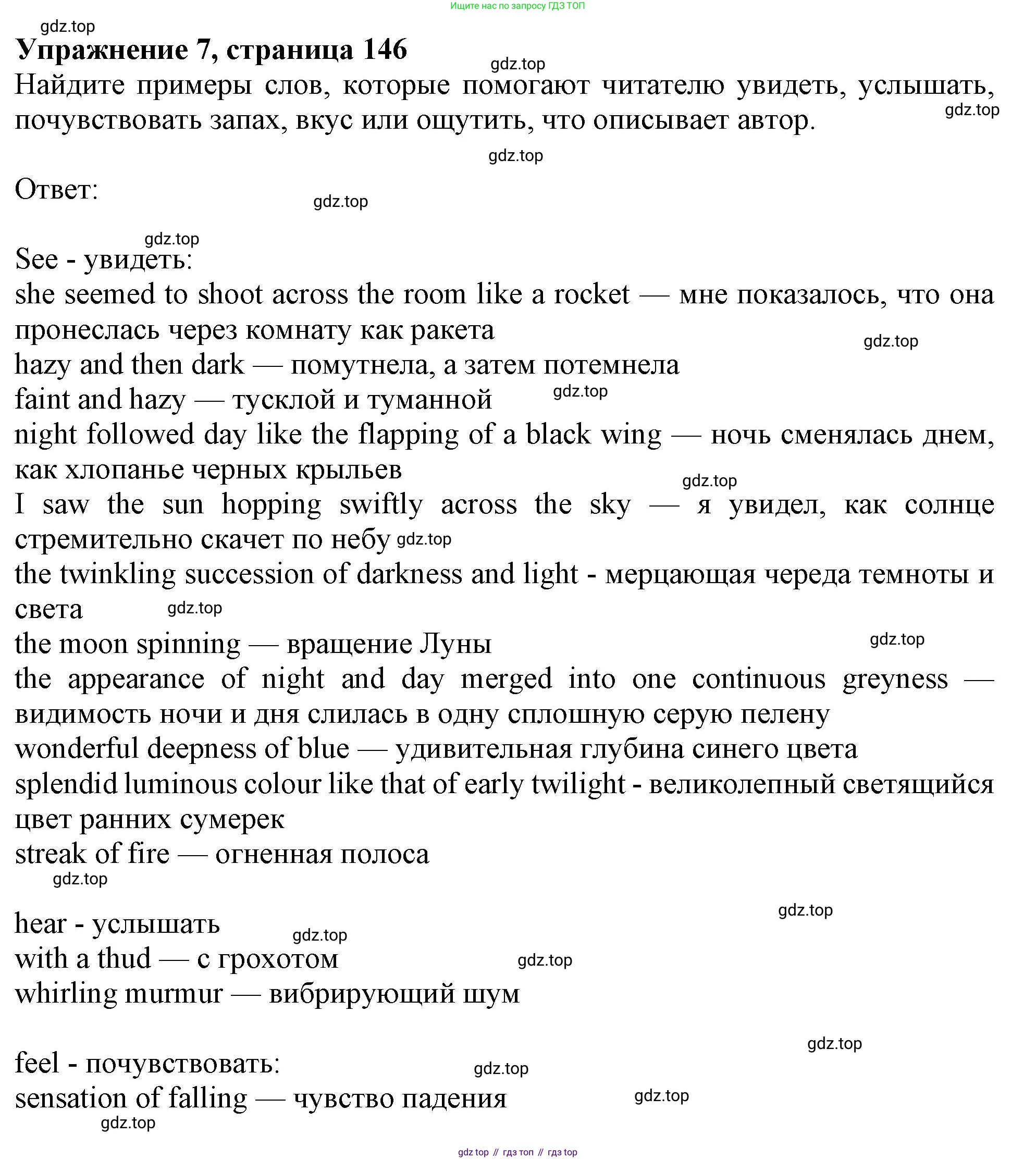 Ищите нас по запросу ГДЗ ТОП

gdz.top

**Упражнение 7, страница 146**

gdz.top

Найдите примеры слов, которые помогают читателю увидеть, услышать, почувствовать запах, вкус или ощутить, что описывает автор.

gdz.top

gdz.top

Ответ:

gdz.top

gdz.top

See - увидеть:
she seemed to shoot across the room like a rocket — мне показалось, что она пронеслась через комнату как ракета
gdz.top
hazy and then dark — помутнела, а затем потемнела
faint and hazy — тусклой и туманной gdz.top
night followed day like the flapping of a black wing — ночь сменялась днем, как хлопанье черных крыльев
gdz.top
I saw the sun hopping swiftly across the sky — я увидел, как солнце стремительно скачет по небу gdz.top
the twinkling succession of darkness and light - мерцающая череда темноты и света gdz.top
the moon spinning — вращение Луны gdz.top
the appearance of night and day merged into one continuous greyness — видимость ночи и дня слилась в одну сплошную серую пелену
wonderful deepness of blue — удивительная глубина синего цвета
splendid luminous colour like that of early twilight - великолепный светящийся цвет ранних сумерек
streak of fire — огненная полоса
gdz.top

gdz.top

hear - услышать gdz.top
with a thud — с грохотом gdz.top
whirling murmur — вибрирующий шум

gdz.top

feel - почувствовать: gdz.top
sensation of falling — чувство падения gdz.top
gdz.top

gdz top // гдз топ // гдз top